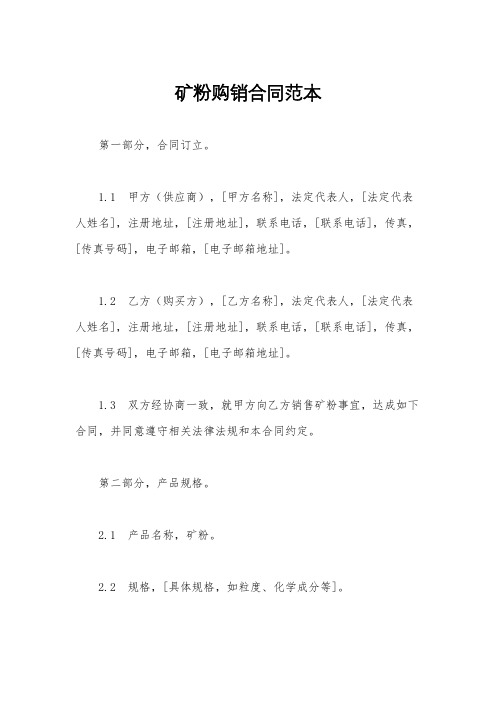 矿粉购销合同范本

第一部分，合同订立。

1.1　甲方（供应商），[甲方名称]，法定代表人，[法定代表人姓名]，注册地址，[注册地址]，联系电话，[联系电话]，传真，[传真号码]，电子邮箱，[电子邮箱地址]。

1.2　乙方（购买方），[乙方名称]，法定代表人，[法定代表人姓名]，注册地址，[注册地址]，联系电话，[联系电话]，传真，[传真号码]，电子邮箱，[电子邮箱地址]。

1.3　双方经协商一致，就甲方向乙方销售矿粉事宜，达成如下合同，并同意遵守相关法律法规和本合同约定。

第二部分，产品规格。

2.1　产品名称，矿粉。

2.2　规格，[具体规格，如粒度、化学成分等]。